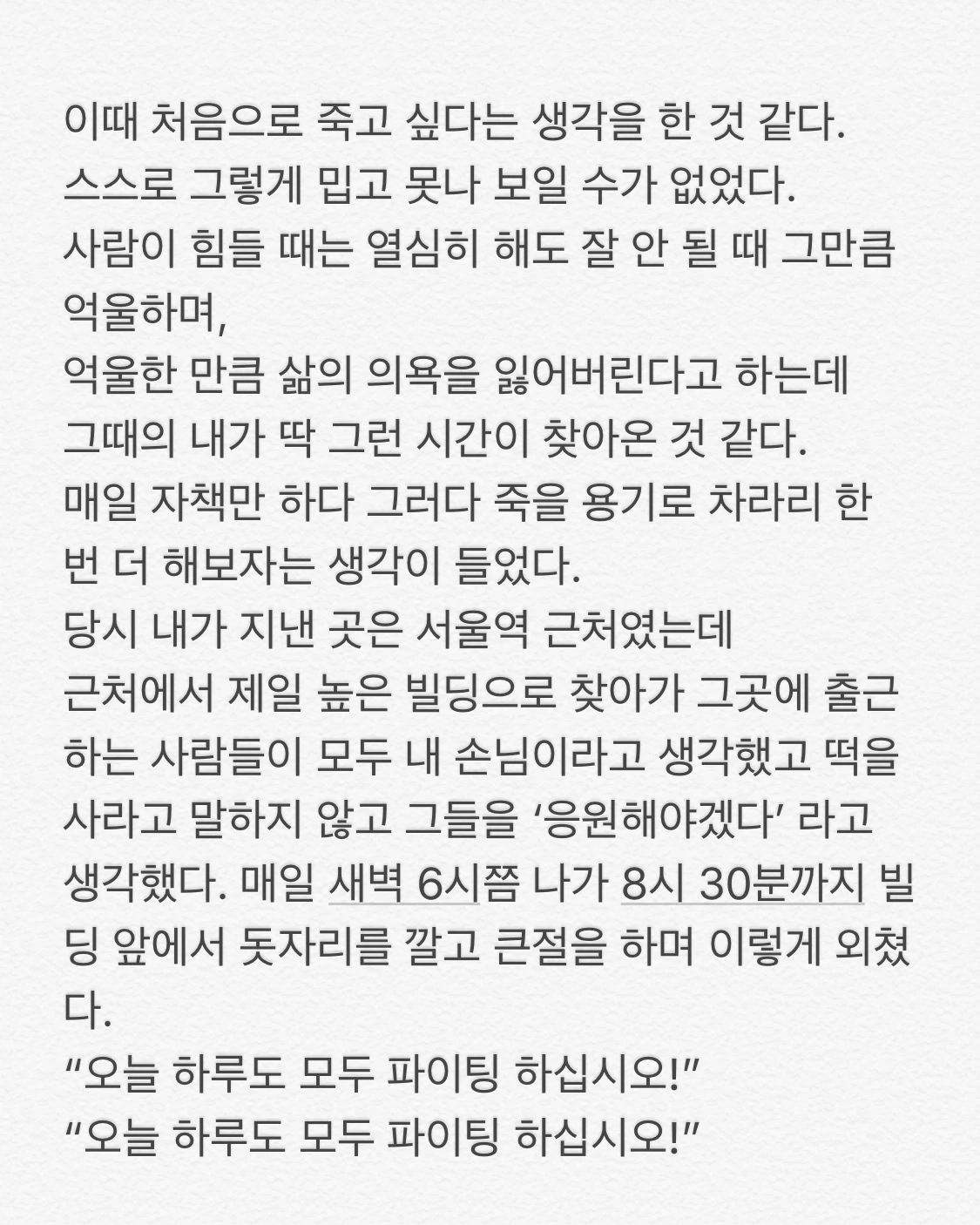 이때 처음으로 죽고 싶다는 생각을 한 것 같다.
스스로 그렇게 밉고 못나 보일 수가 없었다.
사람이 힘들 때는 열심히 해도 잘 안 될 때 그만큼 억울하며,
억울한 만큼 삶의 의욕을 잃어버린다고 하는데
그때의 내가 딱 그런 시간이 찾아온 것 같다.
매일 자책만 하다 그러다 죽을 용기로 차라리 한 번 더 해보자는 생각이 들었다.
당시 내가 지낸 곳은 서울역 근처였는데
근처에서 제일 높은 빌딩으로 찾아가 그곳에 출근하는 사람들이 모두 내 손님이라고 생각했고 떡을 사라고 말하지 않고 그들을 ‘응원해야겠다’ 라고 생각했다. 매일 새벽 6시쯤 나가 8시 30분까지 빌딩 앞에서 돗자리를 깔고 큰절을 하며 이렇게 외쳤다.
“오늘 하루도 모두 파이팅 하십시오!”
“오늘 하루도 모두 파이팅 하십시오!”